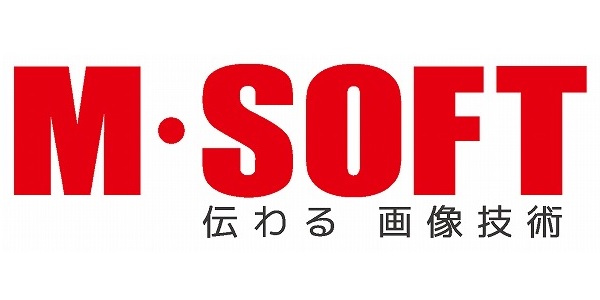 M·SOFT
伝わる 画像技術